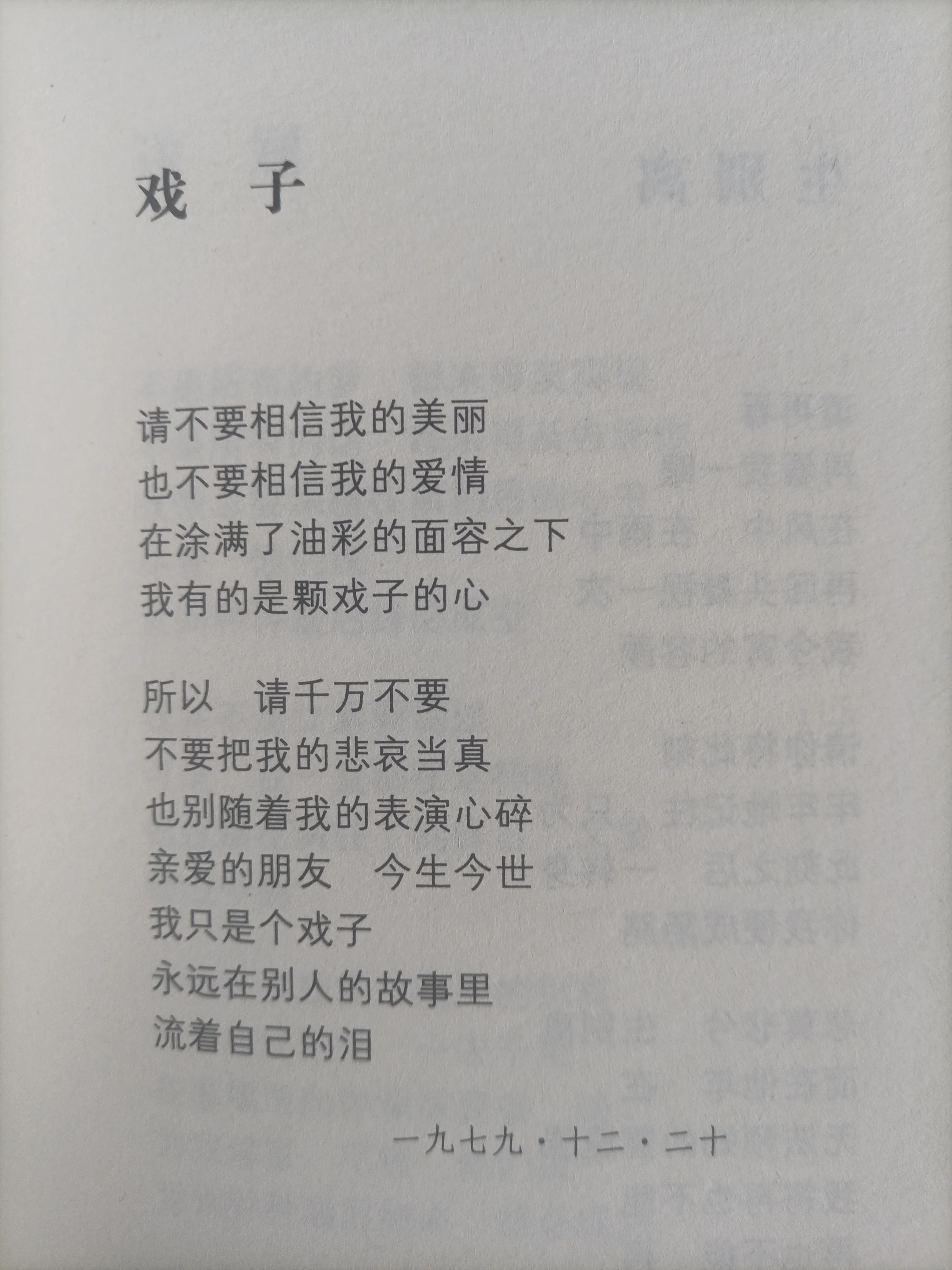 戏 子

请不要相信我的美丽
也不要相信我的爱情
在涂满了油彩的面容之下
我有的是颗戏子的心

所以 请千万不要
不要把我的悲哀当真
也别随着我的表演心碎
亲爱的朋友 今生今世
我只是个戏子
永远在别人的故事里
流着自己的泪

一九七九·十二·二十